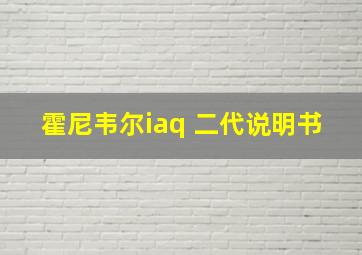 霍尼韦尔iaq 二代说明书